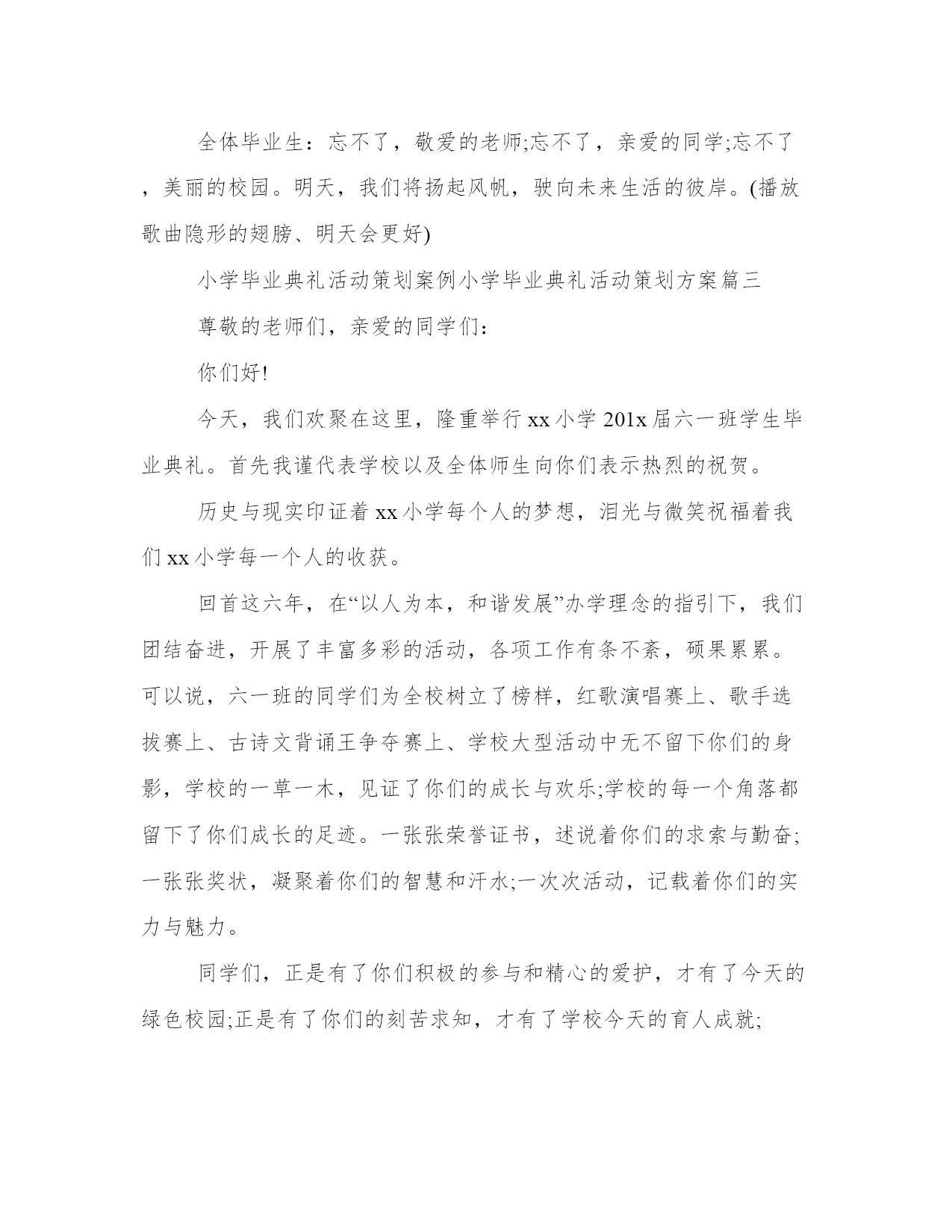 全体毕业生：忘不了，敬爱的老师;忘不了，亲爱的同学;忘不了，美丽的校园。明天，我们将扬起风帆，驶向未来生活的彼岸。(播放歌曲隐形的翅膀、明天会更好)

小学毕业典礼活动策划案例小学毕业典礼活动策划方案篇三

尊敬的老师们，亲爱的同学们：

你们好!

今天，我们欢聚在这里，隆重举行xx小学201x届六一班学生毕业典礼。首先我谨代表学校以及全体师生向你们表示热烈的祝贺。

历史与现实印证着xx小学每个人的梦想，泪光与微笑祝福着我们xx小学每一个人的收获。

回首这六年，在“以人为本，和谐发展”办学理念的指引下，我们团结奋进，开展了丰富多彩的活动，各项工作有条不紊，硕果累累。可以说，六一班的同学们为全校树立了榜样，红歌演唱赛上、歌手选拔赛上、古诗文背诵王争夺赛上、学校大型活动中无不留下你们的身影，学校的一草一木，见证了你们的成长与欢乐;学校的每一个角落都留下了你们成长的足迹。一张张荣誉证书，述说着你们的求索与勤奋;一张张奖状，凝聚着你们的智慧和汗水;一次次活动，记载着你们的实力与魅力。

同学们，正是有了你们积极的参与和精心的爱护，才有了今天的绿色校园;正是有了你们的刻苦求知，才有了学校今天的育人成就;